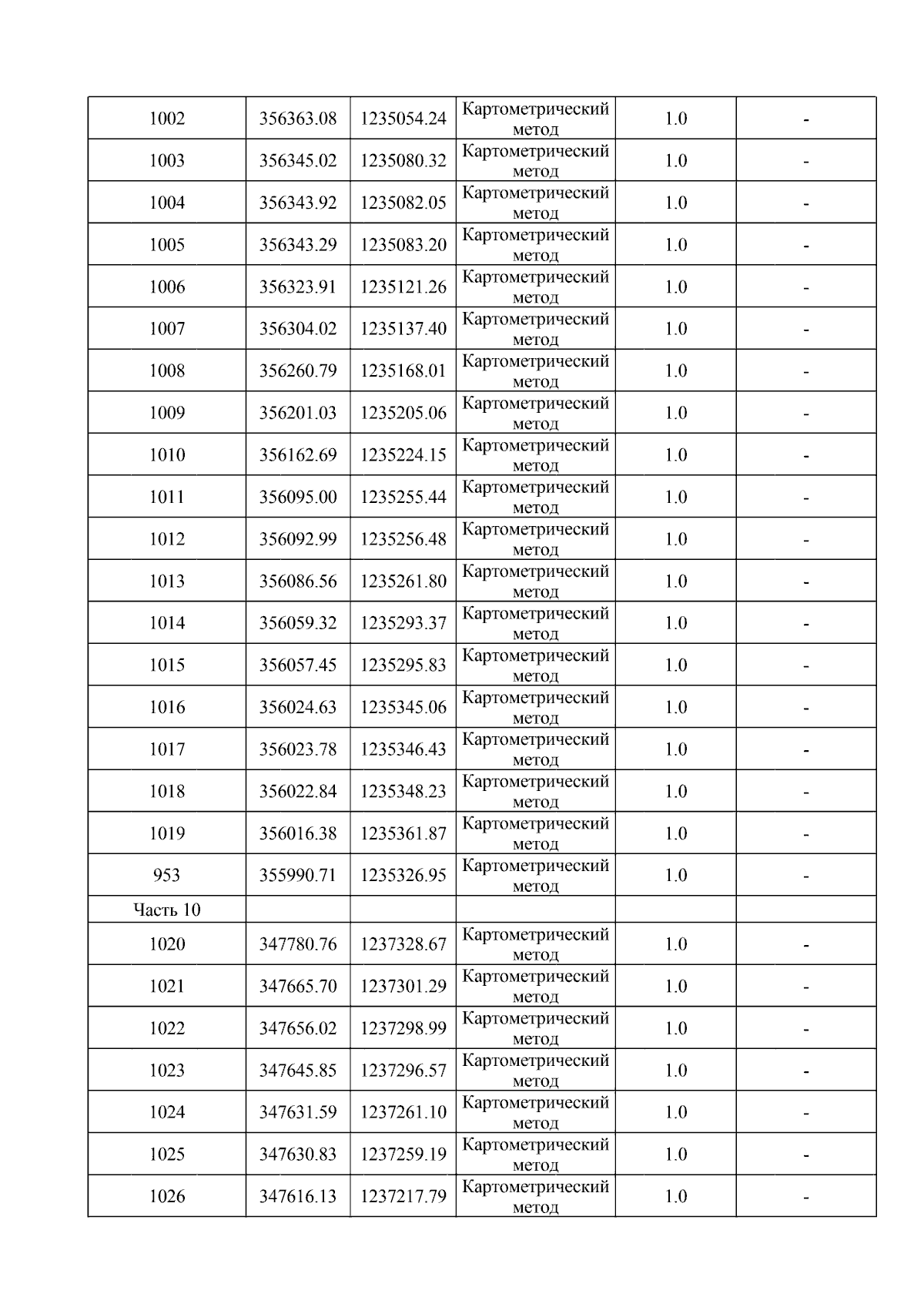 | | | | | | |
|---|---|---|---|---|---|
| 1002 | 356363.08 | 1235054.24 | Картометрический метод | 1.0 | - |
| 1003 | 356345.02 | 1235080.32 | Картометрический метод | 1.0 | - |
| 1004 | 356343.92 | 1235082.05 | Картометрический метод | 1.0 | - |
| 1005 | 356343.29 | 1235083.20 | Картометрический метод | 1.0 | - |
| 1006 | 356323.91 | 1235121.26 | Картометрический метод | 1.0 | - |
| 1007 | 356304.02 | 1235137.40 | Картометрический метод | 1.0 | - |
| 1008 | 356260.79 | 1235168.01 | Картометрический метод | 1.0 | - |
| 1009 | 356201.03 | 1235205.06 | Картометрический метод | 1.0 | - |
| 1010 | 356162.69 | 1235224.15 | Картометрический метод | 1.0 | - |
| 1011 | 356095.00 | 1235255.44 | Картометрический метод | 1.0 | - |
| 1012 | 356092.99 | 1235256.48 | Картометрический метод | 1.0 | - |
| 1013 | 356086.56 | 1235261.80 | Картометрический метод | 1.0 | - |
| 1014 | 356059.32 | 1235293.37 | Картометрический метод | 1.0 | - |
| 1015 | 356057.45 | 1235295.83 | Картометрический метод | 1.0 | - |
| 1016 | 356024.63 | 1235345.06 | Картометрический метод | 1.0 | - |
| 1017 | 356023.78 | 1235346.43 | Картометрический метод | 1.0 | - |
| 1018 | 356022.84 | 1235348.23 | Картометрический метод | 1.0 | - |
| 1019 | 356016.38 | 1235361.87 | Картометрический метод | 1.0 | - |
| 953 | 355990.71 | 1235326.95 | Картометрический метод | 1.0 | - |
| Часть 10 | | | | | |
| 1020 | 347780.76 | 1237328.67 | Картометрический метод | 1.0 | - |
| 1021 | 347665.70 | 1237301.29 | Картометрический метод | 1.0 | - |
| 1022 | 347656.02 | 1237298.99 | Картометрический метод | 1.0 | - |
| 1023 | 347645.85 | 1237296.57 | Картометрический метод | 1.0 | - |
| 1024 | 347631.59 | 1237261.10 | Картометрический метод | 1.0 | - |
| 1025 | 347630.83 | 1237259.19 | Картометрический метод | 1.0 | - |
| 1026 | 347616.13 | 1237217.79 | Картометрический метод | 1.0 | - |